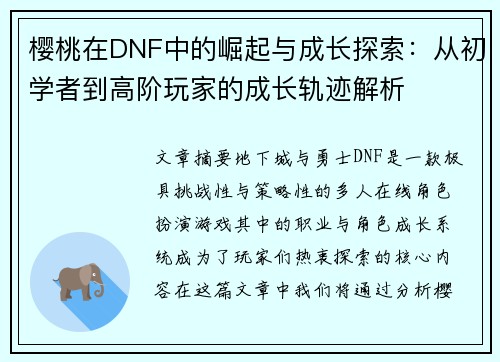 樱桃在DNF中的崛起与成长探索：从初学者到高阶玩家的成长轨迹解析

文章摘要地下城与勇士DNF是一款极具挑战性与策略性的多人在线角色扮演游戏其中的职业与角色成长系统成为了玩家们热衷探索的核心内容在这篇文章中我们将通过分析樱